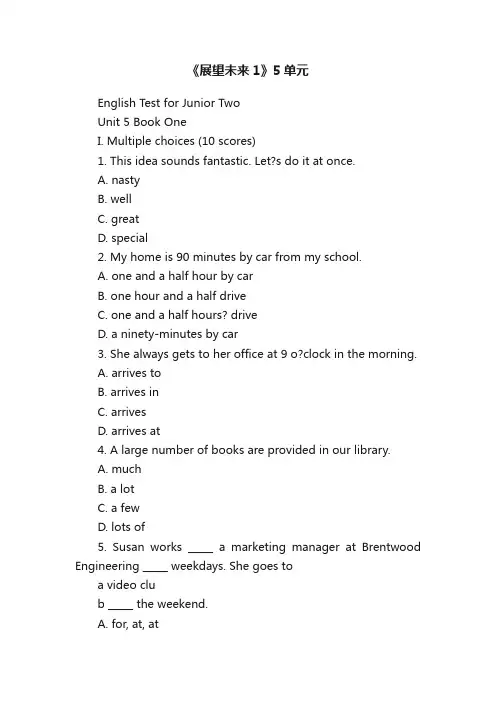 《展望未来 1》5 单元

English Test for Junior Two

Unit 5 Book One

I. Multiple choices (10 scores)

1. This idea sounds fantastic. Let?s do it at once.

A. nasty

B. well

C. great

D. special

2. My home is 90 minutes by car from my school.

A. one and a half hour by car

B. one hour and a half drive

C. one and a half hours? drive

D. a ninety-minutes by car

3. She always gets to her office at 9 o?clock in the morning.

A. arrives to

B. arrives in

C. arrives

D. arrives at

4. A large number of books are provided in our library.

A. much

B. a lot

C. a few

D. lots of

5. Susan works _____ a marketing manager at Brentwood Engineering _____ weekdays. She goes to

a video clu

b _____ the weekend.

A. for, at, at